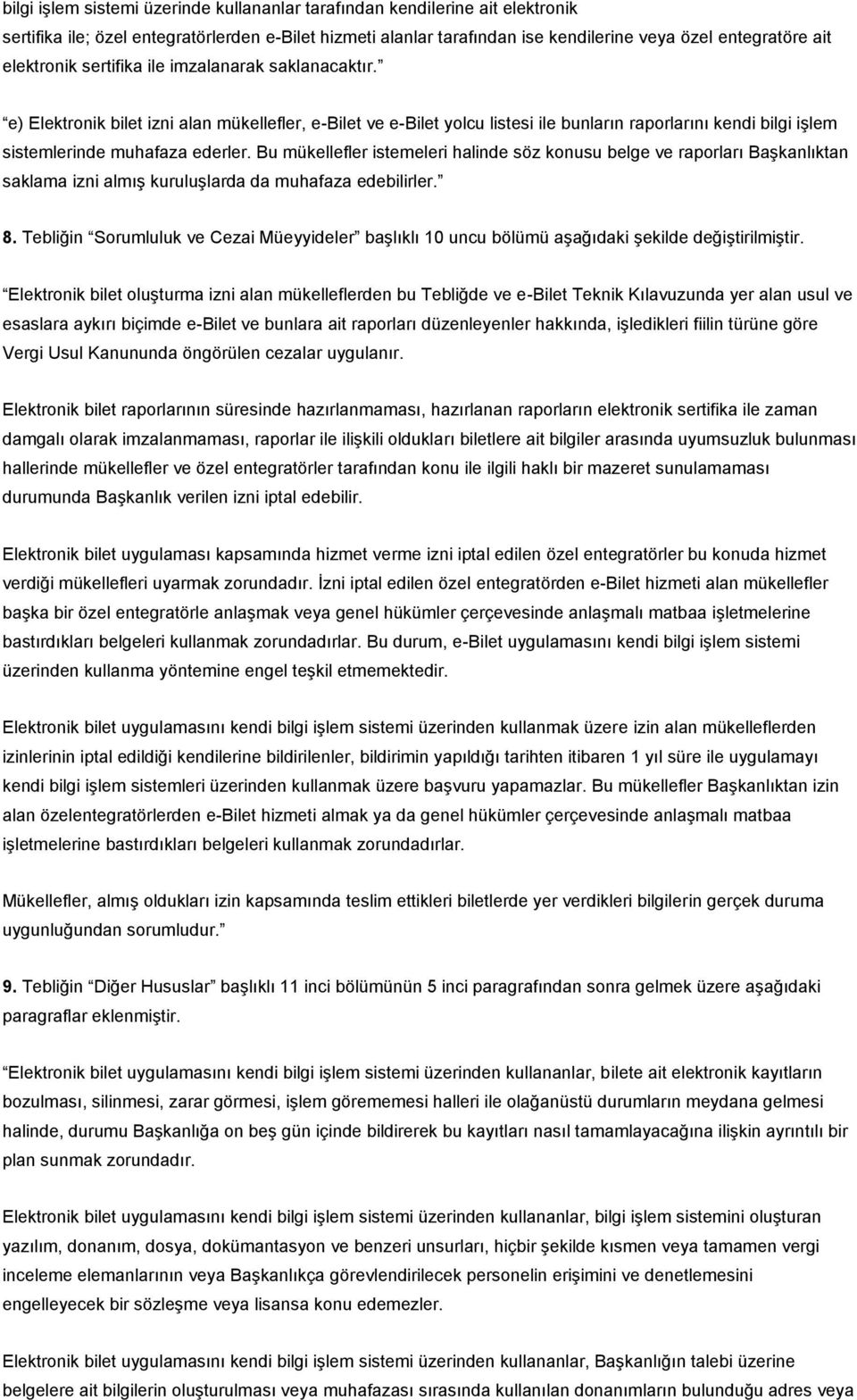 bilgi işlem sistemi üzerinde kullananlar tarafından kendilerine ait elektronik sertifika ile; özel entegratörlerden e-Bilet hizmeti alanlar tarafından ise kendilerine veya özel entegratöre ait elektronik sertifika ile imzalanarak saklanacaktır.”

“e) Elektronik bilet izni alan mükellefler, e-Bilet ve e-Bilet yolcu listesi ile bunların raporlarını kendi bilgi işlem sistemlerinde muhafaza ederler. Bu mükellefler istemeleri halinde söz konusu belge ve raporları Başkanlıktan saklama izni almış kuruluşlarda da muhafaza edebilirler.”

8. Tebliğin “Sorumluluk ve Cezai Müeyyideler” başlıklı 10 uncu bölümü aşağıdaki şekilde değiştirilmiştir.

“Elektronik bilet oluşturma izni alan mükelleflerden bu Tebliğde ve e-Bilet Teknik Kılavuzunda yer alan usul ve esaslara aykırı biçimde e-Bilet ve bunlara ait raporları düzenleyenler hakkında, işledikleri fiilin türüne göre Vergi Usul Kanununda öngörülen cezalar uygulanır.

Elektronik bilet raporlarının süresinde hazırlanmaması, hazırlanan raporların elektronik sertifika ile zaman damgalı olarak imzalanmaması, raporlar ile ilişkili oldukları biletlere ait bilgiler arasında uyumsuzluk bulunması hallerinde mükellefler ve özel entegratörler tarafından konu ile ilgili haklı bir mazeret sunulamaması durumunda Başkanlık verilen izni iptal edebilir.

Elektronik bilet uygulaması kapsamında hizmet verme izni iptal edilen özel entegratörler bu konuda hizmet verdiği mükellefleri uyarmak zorundadır. İzni iptal edilen özel entegratörden e-Bilet hizmeti alan mükellefler başka bir özel entegratörle anlaşmak veya genel hükümler çerçevesinde anlaşmalı matbaa işletmelerine bastırdıkları belgeleri kullanmak zorundadırlar. Bu durum, e-Bilet uygulamasını kendi bilgi işlem sistemi üzerinden kullanma yöntemine engel teşkil etmemektedir.

Elektronik bilet uygulamasını kendi bilgi işlem sistemi üzerinden kullanmak üzere izin alan mükelleflerden izinlerinin iptal edildiği kendilerine bildirilenler, bildirimin yapıldığı tarihten itibaren 1 yıl süre ile uygulamayı kendi bilgi işlem sistemleri üzerinden kullanmak üzere başvuru yapamazlar. Bu mükellefler Başkanlıktan izin alan özelentegratörlerden e-Bilet hizmeti almak ya da genel hükümler çerçevesinde anlaşmalı matbaa işletmelerine bastırdıkları belgeleri kullanmak zorundadırlar.

Mükellefler, almış oldukları izin kapsamında teslim ettikleri biletlerde yer verdikleri bilgilerin gerçek duruma uygunluğundan sorumludur.”

9. Tebliğin “Diğer Hususlar” başlıklı 11 inci bölümünün 5 inci paragrafından sonra gelmek üzere aşağıdaki paragraflar eklenmiştir.

“Elektronik bilet uygulamasını kendi bilgi işlem sistemi üzerinden kullananlar, bilete ait elektronik kayıtların bozulması, silinmesi, zarar görmesi, işlem görememesi halleri ile olağanüstü durumların meydana gelmesi halinde, durumu Başkanlığa on beş gün içinde bildirerek bu kayıtları nasıl tamamlayacağına ilişkin ayrıntılı bir plan sunmak zorundadır.

Elektronik bilet uygulamasını kendi bilgi işlem sistemi üzerinden kullananlar, bilgi işlem sistemini oluşturan yazılım, donanım, dosya, dokümantasyon ve benzeri unsurları, hiçbir şekilde kısmen veya tamamen vergi inceleme elemanlarının veya Başkanlıkça görevlendirilecek personelin erişimini ve denetlemesini engelleyecek bir sözleşme veya lisansa konu edemezler.

Elektronik bilet uygulamasını kendi bilgi işlem sistemi üzerinden kullananlar, Başkanlığın talebi üzerine belgelere ait bilgilerin oluşturulması veya muhafazası sırasında kullanılan donanımların bulunduğu adres veya